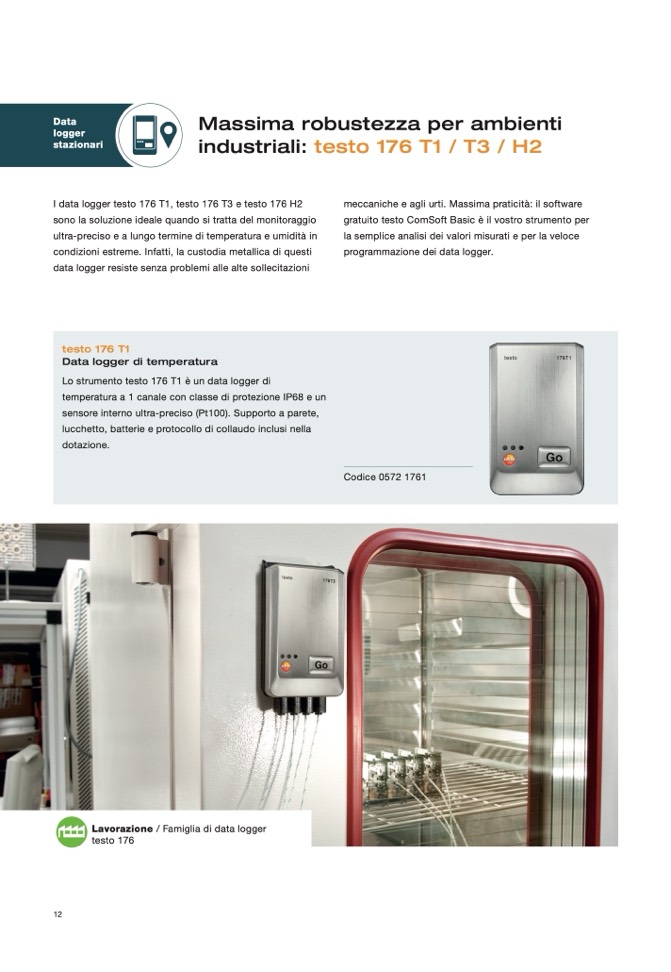 Data
logger
stazionari

Massima robustezza per ambienti industriali: testo 176 T1 / T3 / H2

I data logger testo 176 T1, testo 176 T3 e testo 176 H2 sono la soluzione ideale quando si tratta del monitoraggio ultra-preciso e a lungo termine di temperatura e umidità in condizioni estreme. Infatti, la custodia metallica di questi data logger resiste senza problemi alle alte sollecitazioni meccaniche e agli urti. Massima praticità: il software gratuito testo ComSoft Basic è il vostro strumento per la semplice analisi dei valori misurati e per la veloce programmazione dei data logger.

testo 176 T1
Data logger di temperatura

Lo strumento testo 176 T1 è un data logger di temperatura a 1 canale con classe di protezione IP68 e un sensore interno ultra-preciso (Pt100). Supporto a parete, lucchetto, batterie e protocollo di collaudo inclusi nella dotazione.

Codice 0572 1761

testo
176T1
Go

testo
176T3
Go

Lavorazione / Famiglia di data logger testo 176

12